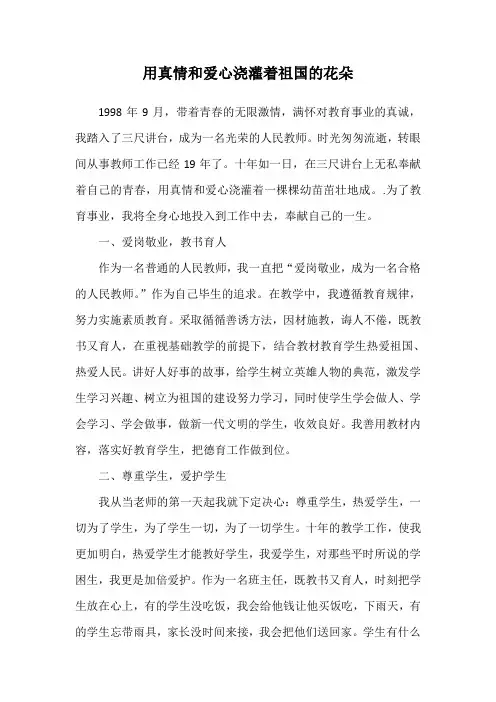 用真情和爱心浇灌着祖国的花朵

1998 年 9 月，带着青春的无限激情，满怀对教育事业的真诚，我踏入了三尺讲台，成为一名光荣的人民教师。时光匆匆流逝，转眼间从事教师工作已经 19 年了。十年如一日，在三尺讲台上无私奉献着自己的青春，用真情和爱心浇灌着一棵棵幼苗茁壮地成。.为了教育事业，我将全身心地投入到工作中去，奉献自己的一生。

一、爱岗敬业，教书育人

作为一名普通的人民教师，我一直把“爱岗敬业，成为一名合格的人民教师。”作为自己毕生的追求。在教学中，我遵循教育规律，努力实施素质教育。采取循循善诱方法，因材施教，诲人不倦，既教书又育人，在重视基础教学的前提下，结合教材教育学生热爱祖国、热爱人民。讲好人好事的故事，给学生树立英雄人物的典范，激发学生学习兴趣、树立为祖国的建设努力学习，同时使学生学会做人、学会学习、学会做事，做新一代文明的学生，收效良好。我善用教材内容，落实好教育学生，把德育工作做到位。

二、尊重学生，爱护学生

我从当老师的第一天起我就下定决心：尊重学生，热爱学生，一切为了学生，为了学生一切，为了一切学生。十年的教学工作，使我更加明白，热爱学生才能教好学生，我爱学生，对那些平时所说的学困生，我更是加倍爱护。作为一名班主任，既教书又育人，时刻把学生放在心上，有的学生没吃饭，我会给他钱让他买饭吃，下雨天，有的学生忘带雨具，家长没时间来接，我会把他们送回家。学生有什么